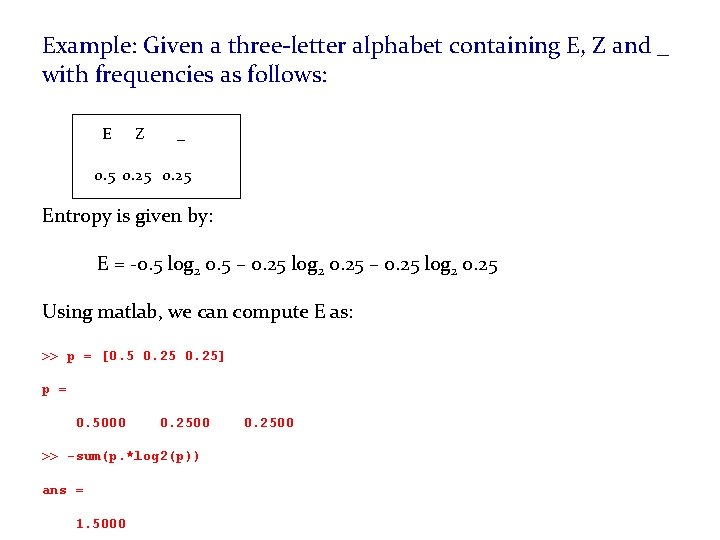 Example: Given a three-letter alphabet containing E, Z and _ with frequencies as follows:

| E | Z | _ |
|---|---|---|
| 0.5 | 0.25 | 0.25 |

Entropy is given by:

$E = -0.5 \log_2 0.5 - 0.25 \log_2 0.25 - 0.25 \log_2 0.25$

Using matlab, we can compute E as:

>> p = [0.5 0.25 0.25]

p =

0.5000 0.2500 0.2500

>> -sum(p.*log2(p))

ans =

1.5000